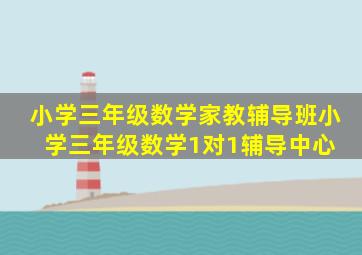 小学三年级数学家教辅导班小学三年级数学1对1辅导中心